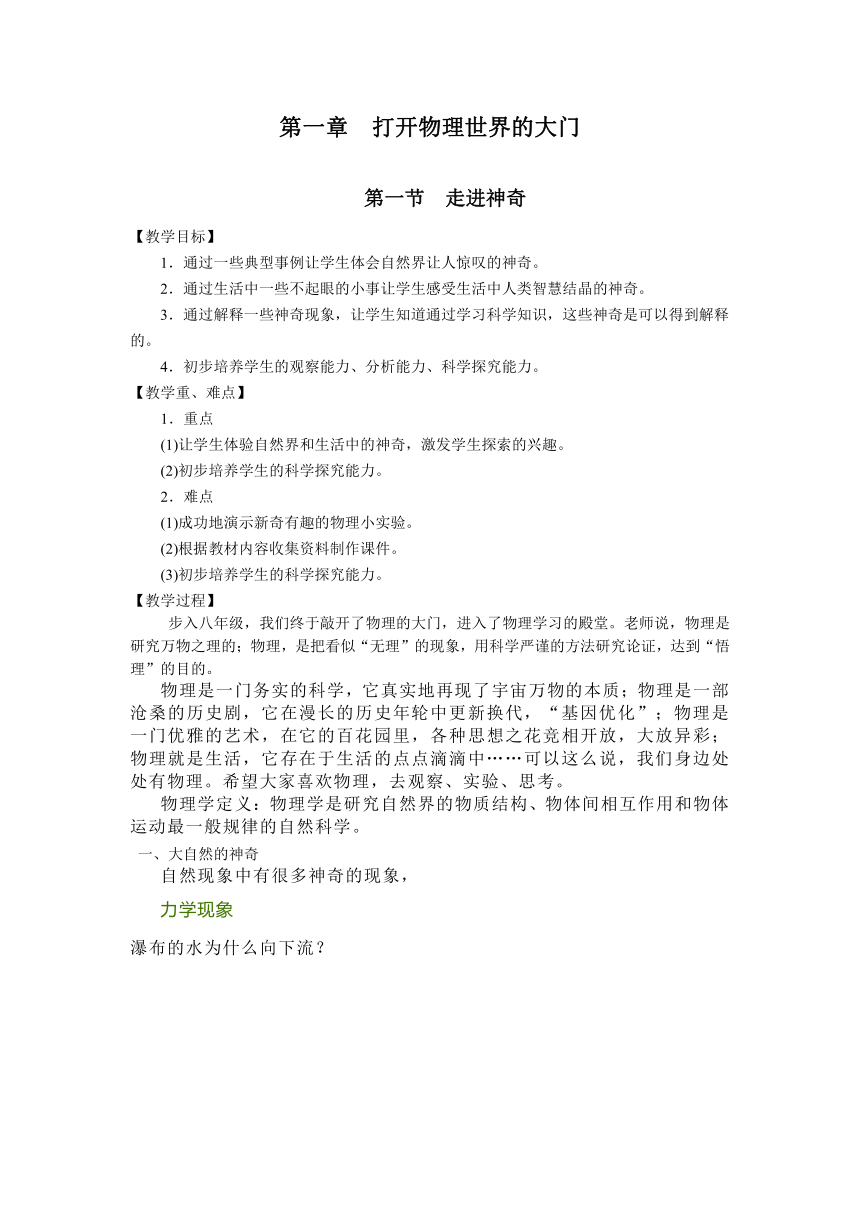 第一章 打开物理世界的大门

第一节 走进神奇

【教学目标】

1．通过一些典型事例让学生体会自然界让人惊叹的神奇。

2．通过生活中一些不起眼的小事让学生感受生活中人类智慧结晶的神奇。

3．通过解释一些神奇现象，让学生知道通过学习科学知识，这些神奇是可以得到解释的。

4．初步培养学生的观察能力、分析能力、科学探究能力。

【教学重、难点】

1．重点

(1)让学生体验自然界和生活中的神奇，激发学生探索的兴趣。

(2)初步培养学生的科学探究能力。

2．难点

(1)成功地演示新奇有趣的物理小实验。

(2)根据教材内容收集资料制作课件。

(3)初步培养学生的科学探究能力。

【教学过程】

步入八年级，我们终于敲开了物理的大门，进入了物理学习的殿堂。老师说，物理是研究万物之理的；物理，是把看似“无理”的现象，用科学严谨的方法研究论证，达到“悟理”的目的。

物理是一门务实的科学，它真实地再现了宇宙万物的本质；物理是一部沧桑的历史剧，它在漫长的历史年轮中更新换代，“基因优化”；物理是一门优雅的艺术，在它的百花园里，各种思想之花竞相开放，大放异彩；物理就是生活，它存在于生活的点点滴滴中……可以这么说，我们身边处处有物理。希望大家喜欢物理，去观察、实验、思考。

物理学定义：物理学是研究自然界的物质结构、物体间相互作用和物体运动最一般规律的自然科学。

一、大自然的神奇

自然现象中有很多神奇的现象，

力学现象

瀑布的水为什么向下流？